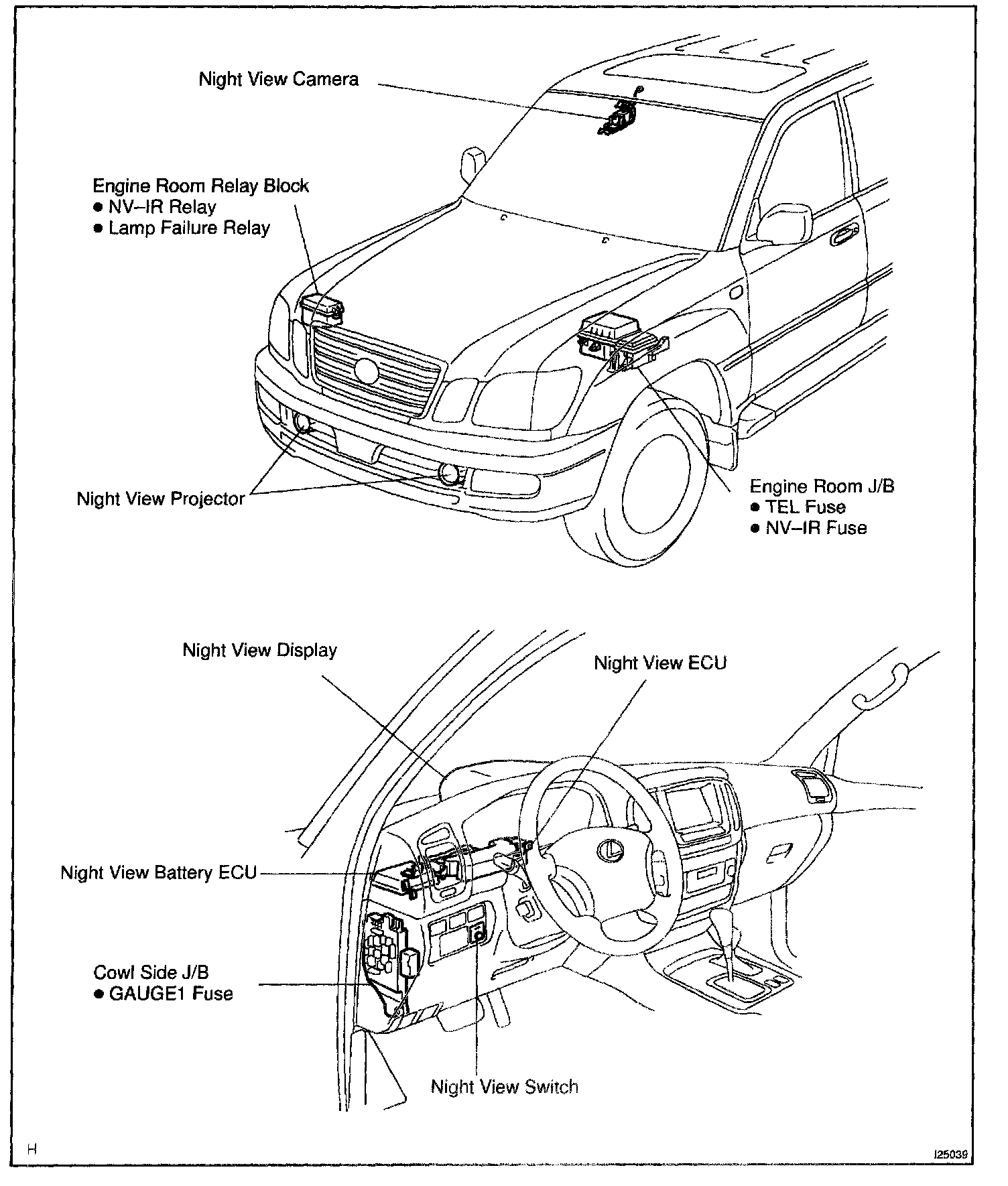 Night View Camera

Engine Room Relay Block
● NV–IR Relay
● Lamp Failure Relay

Night View Projector

Engine Room J/B
● TEL Fuse
● NV–IR Fuse

Night View Display

Night View ECU

Night View Battery ECU

Cowl Side J/B
● GAUGE1 Fuse

Night View Switch

H

I25039